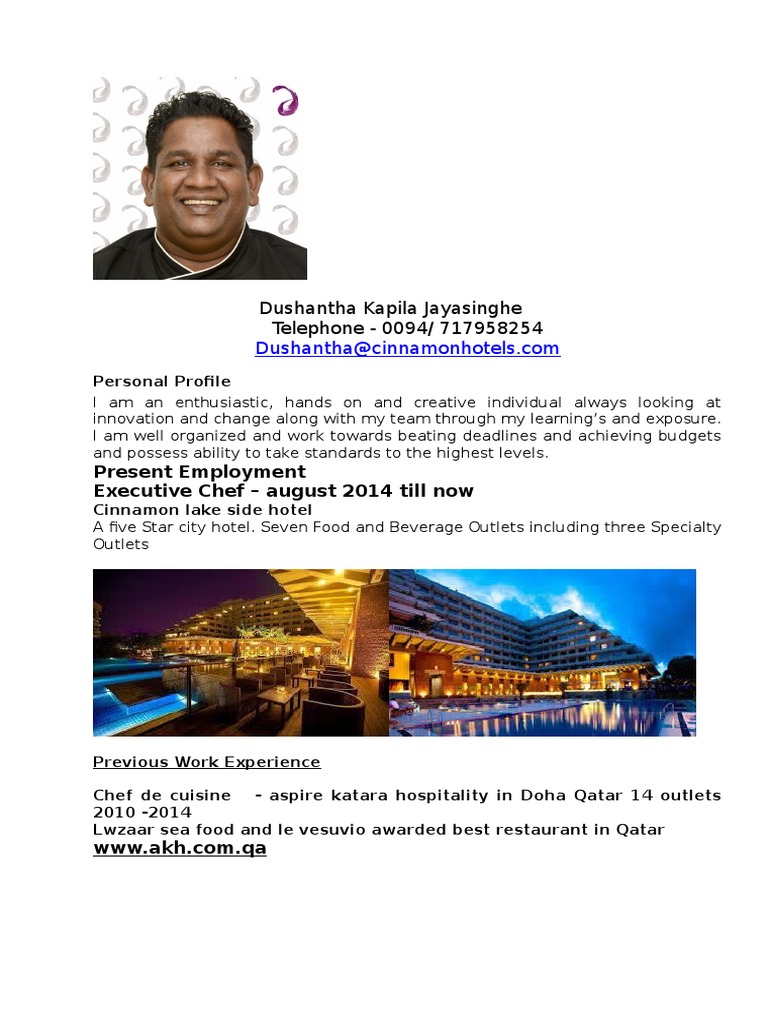 Dushantha Kapila Jayasinghe
Telephone - 0094/ 717958254
Dushantha@cinnamonhotels.com

Personal Profile
I am an enthusiastic, hands on and creative individual always looking at innovation and change along with my team through my learning's and exposure. I am well organized and work towards beating deadlines and achieving budgets and possess ability to take standards to the highest levels.

Present Employment
Executive Chef – august 2014 till now
Cinnamon lake side hotel
A five Star city hotel. Seven Food and Beverage Outlets including three Specialty Outlets

Previous Work Experience

Chef de cuisine - aspire katara hospitality in Doha Qatar 14 outlets 2010 -2014
Lwzaar sea food and le vesuvio awarded best restaurant in Qatar
www.akh.com.qa